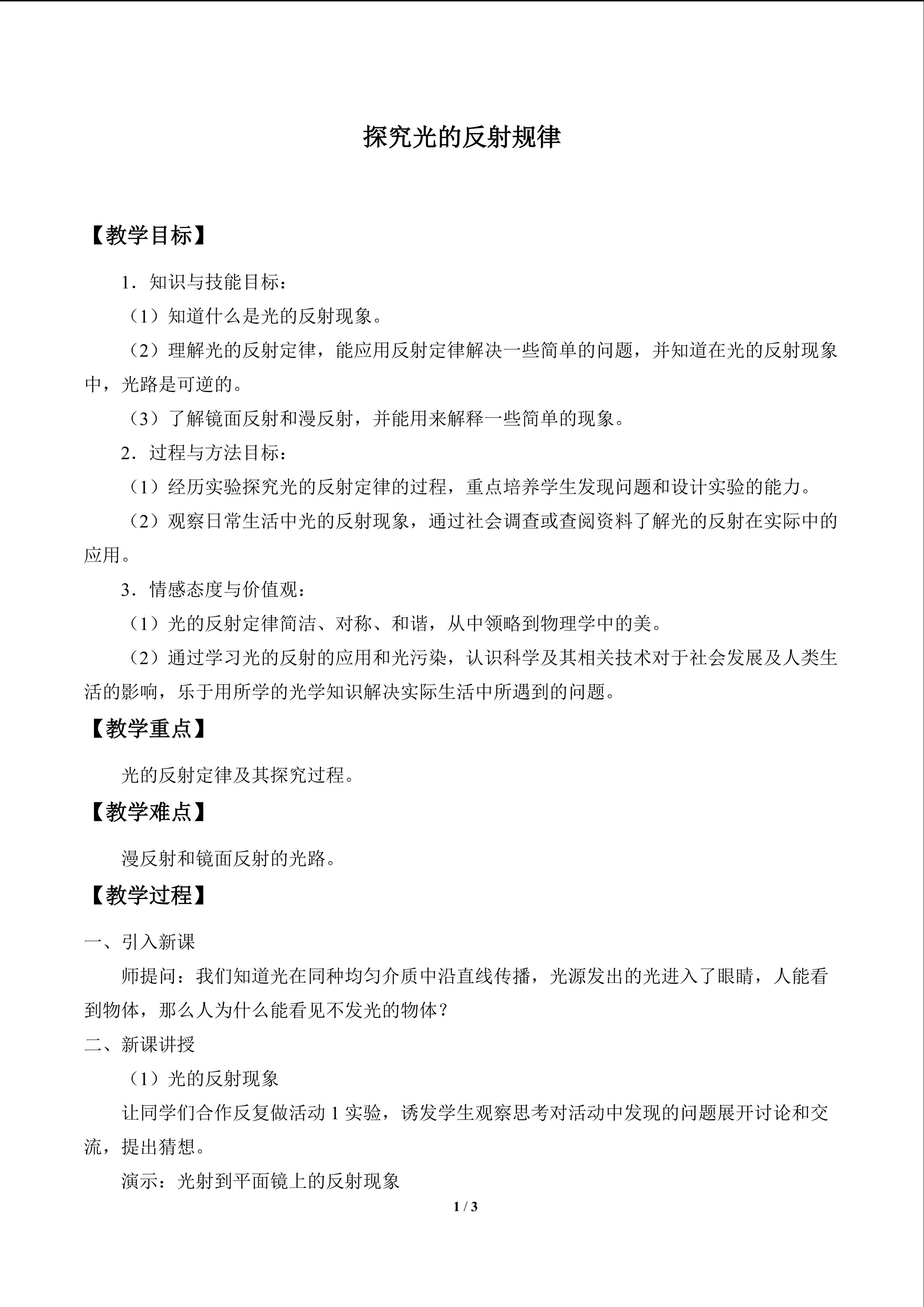 探究光的反射规律

【教学目标】

1．知识与技能目标：

（1）知道什么是光的反射现象。

（2）理解光的反射定律，能应用反射定律解决一些简单的问题，并知道在光的反射现象中，光路是可逆的。

（3）了解镜面反射和漫反射，并能用来解释一些简单的现象。

2．过程与方法目标：

（1）经历实验探究光的反射定律的过程，重点培养学生发现问题和设计实验的能力。

（2）观察日常生活中光的反射现象，通过社会调查或查阅资料了解光的反射在实际中的应用。

3．情感态度与价值观：

（1）光的反射定律简洁、对称、和谐，从中领略到物理学中的美。

（2）通过学习光的反射的应用和光污染，认识科学及其相关技术对于社会发展及人类生活的影响，乐于用所学的光学知识解决实际生活中所遇到的问题。

【教学重点】

光的反射定律及其探究过程。

【教学难点】

漫反射和镜面反射的光路。

【教学过程】

一、引入新课

师提问：我们知道光在同种均匀介质中沿直线传播，光源发出的光进入了眼睛，人能看到物体，那么人为什么能看见不发光的物体？

二、新课讲授

（1）光的反射现象

让同学们合作反复做活动1实验，诱发学生观察思考对活动中发现的问题展开讨论和交流，提出猜想。

演示：光射到平面镜上的反射现象

1 / 3